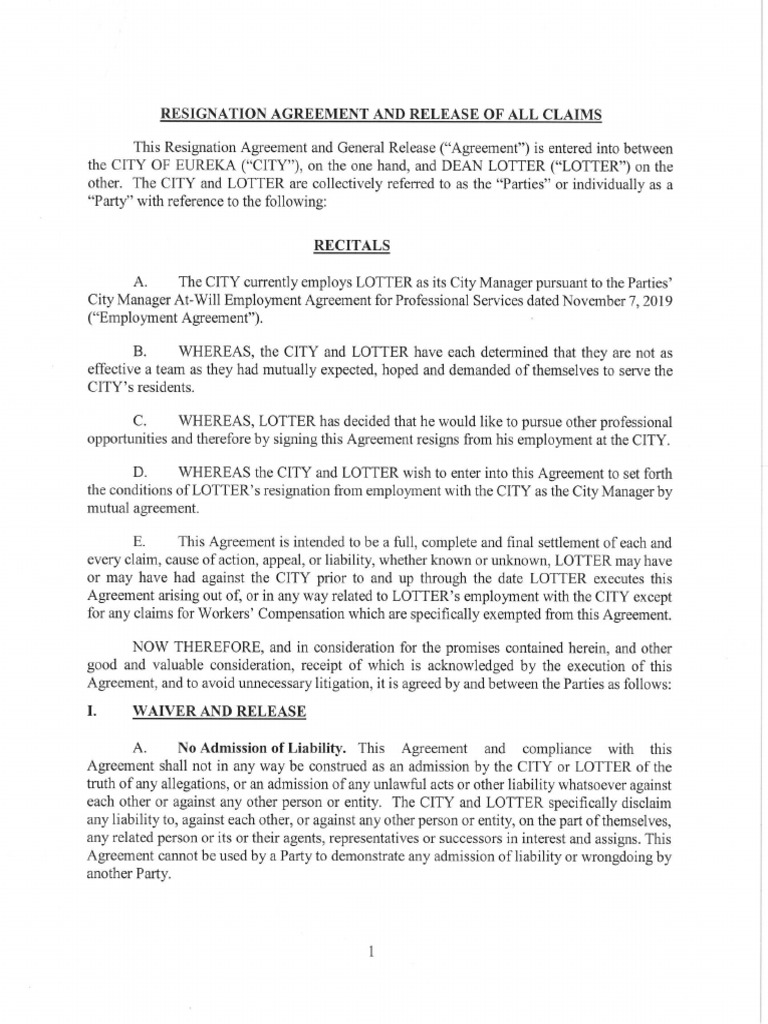 RESIGNATION AGREEMENT AND RELEASE OF ALL CLAIMS

This Resignation Agreement and General Release ("Agreement") is entered into between the CITY OF EUREKA ("CITY"), on the one hand, and DEAN LOTTER ("LOTTER") on the other. The CITY and LOTTER are collectively referred to as the "Parties" or individually as a "Party" with reference to the following:

RECITALS

A. The CITY currently employs LOTTER as its City Manager pursuant to the Parties' City Manager At-Will Employment Agreement for Professional Services dated November 7, 2019 ("Employment Agreement").

B. WHEREAS, the CITY and LOTTER have each determined that they are not as effective a team as they had mutually expected, hoped and demanded of themselves to serve the CITY's residents.

C. WHEREAS, LOTTER has decided that he would like to pursue other professional opportunities and therefore by signing this Agreement resigns from his employment at the CITY.

D. WHEREAS the CITY and LOTTER wish to enter into this Agreement to set forth the conditions of LOTTER's resignation from employment with the CITY as the City Manager by mutual agreement.

E. This Agreement is intended to be a full, complete and final settlement of each and every claim, cause of action, appeal, or liability, whether known or unknown, LOTTER may have or may have had against the CITY prior to and up through the date LOTTER executes this Agreement arising out of, or in any way related to LOTTER's employment with the CITY except for any claims for Workers' Compensation which are specifically exempted from this Agreement.

NOW THEREFORE, and in consideration for the promises contained herein, and other good and valuable consideration, receipt of which is acknowledged by the execution of this Agreement, and to avoid unnecessary litigation, it is agreed by and between the Parties as follows:

I. WAIVER AND RELEASE

A. No Admission of Liability. This Agreement and compliance with this Agreement shall not in any way be construed as an admission by the CITY or LOTTER of the truth of any allegations, or an admission of any unlawful acts or other liability whatsoever against each other or against any other person or entity. The CITY and LOTTER specifically disclaim any liability to, against each other, or against any other person or entity, on the part of themselves, any related person or its or their agents, representatives or successors in interest and assigns. This Agreement cannot be used by a Party to demonstrate any admission of liability or wrongdoing by another Party.

1